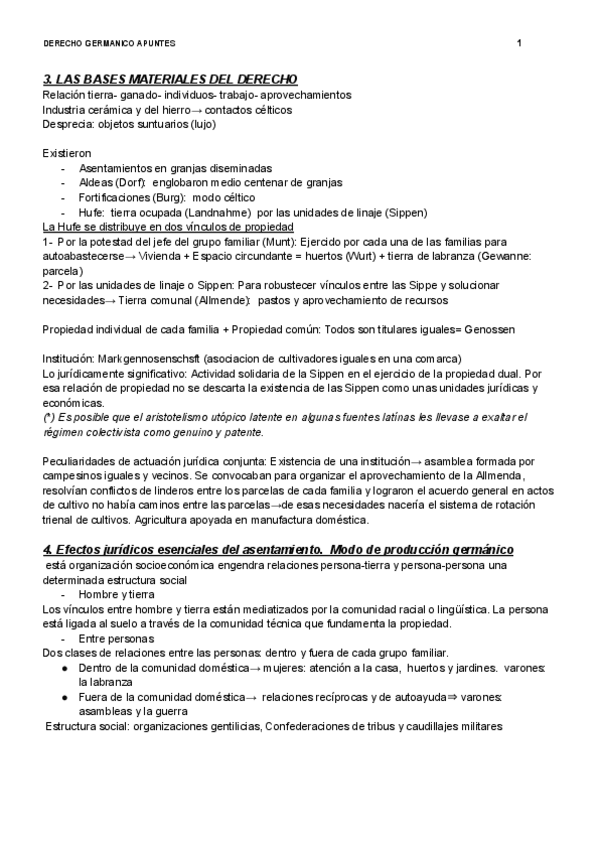 DERECHO GERMANICO APUNTES 1

3. LAS BASES MATERIALES DEL DERECHO
Relación tierra- ganado- individuos- trabajo- aprovechamientos
Industria cerámica y del hierro→ contactos célticos
Desprecia: objetos suntuarios (lujo)

Existieron
- Asentamientos en granjas diseminadas
- Aldeas (Dorf): englobaron medio centenar de granjas
- Fortificaciones (Burg): modo céltico
- Hufe: tierra ocupada (Landnahme) por las unidades de linaje (Sippen)
La Hufe se distribuye en dos vínculos de propiedad
1- Por la potestad del jefe del grupo familiar (Munt): Ejercido por cada una de las familias para autoabastecerse→ Vivienda + Espacio circundante = huertos (Wurt) + tierra de labranza (Gewanne: parcela)
2- Por las unidades de linaje o Sippen: Para robustecer vínculos entre las Sippe y solucionar necesidades→ Tierra comunal (Allmende): pastos y aprovechamiento de recursos

Propiedad individual de cada familia + Propiedad común: Todos son titulares iguales= Genossen

Institución: Markgennosenschsft (asociacion de cultivadores iguales en una comarca)
Lo jurídicamente significativo: Actividad solidaria de la Sippen en el ejercicio de la propiedad dual. Por esa relación de propiedad no se descarta la existencia de las Sippen como unas unidades jurídicas y económicas.
(*) Es posible que el aristotelismo utópico latente en algunas fuentes latinas les llevase a exaltar el régimen colectivista como genuino y patente.

Peculiaridades de actuación jurídica conjunta: Existencia de una institución→ asamblea formada por campesinos iguales y vecinos. Se convocaban para organizar el aprovechamiento de la Allmenda, resolvían conflictos de linderos entre los parcelas de cada familia y lograron el acuerdo general en actos de cultivo no había caminos entre las parcelas→de esas necesidades nacería el sistema de rotación trienal de cultivos. Agricultura apoyada en manufactura doméstica.

4. Efectos jurídicos esenciales del asentamiento. Modo de producción germánico
está organización socioeconómica engendra relaciones persona-tierra y persona-persona una determinada estructura social
- Hombre y tierra
Los vínculos entre hombre y tierra están mediatizados por la comunidad racial o lingüística. La persona está ligada al suelo a través de la comunidad técnica que fundamenta la propiedad.
- Entre personas
Dos clases de relaciones entre las personas: dentro y fuera de cada grupo familiar.
● Dentro de la comunidad doméstica→ mujeres: atención a la casa, huertos y jardines. varones: la labranza
● Fuera de la comunidad doméstica→ relaciones recíprocas y de autoayuda⇒ varones: asambleas y la guerra
Estructura social: organizaciones gentilicias, Confederaciones de tribus y caudillajes militares